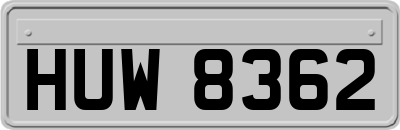 HUW 8362